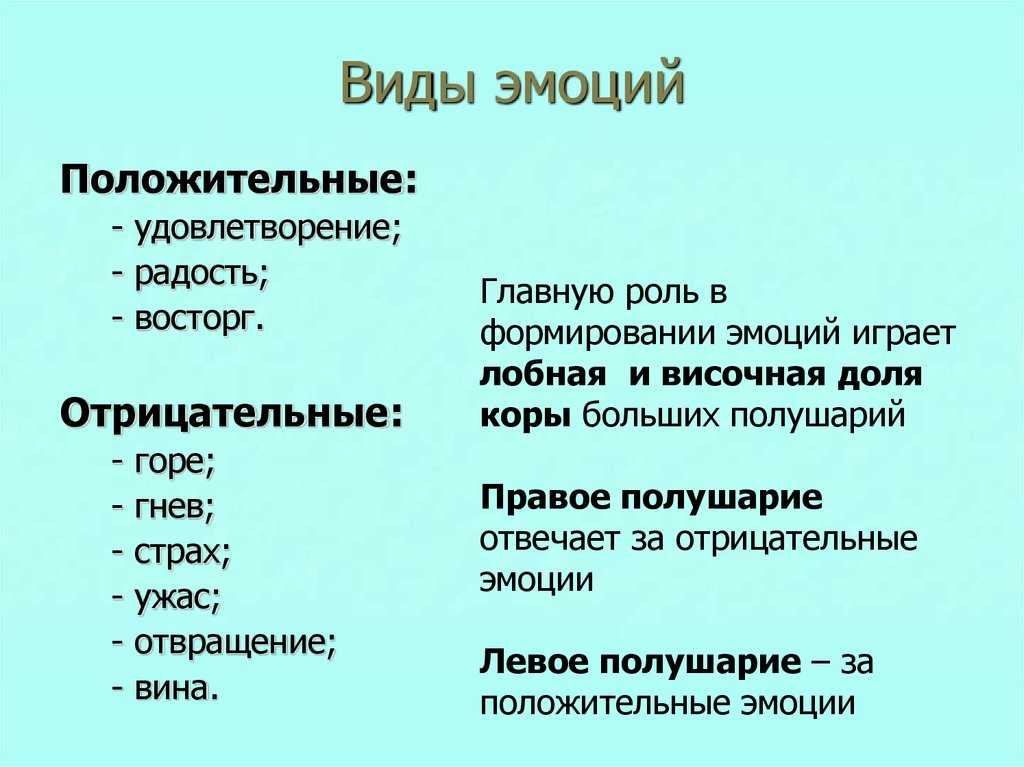 Виды эмоций

Положительные:
- удовлетворение;
- радость;
- восторг.

Отрицательные:
- горе;
- гнев;
- страх;
- ужас;
- отвращение;
- вина.

Главную роль в формировании эмоций играет лобная и височная доля коры больших полушарий

Правое полушарие отвечает за отрицательные эмоции

Левое полушарие – за положительные эмоции